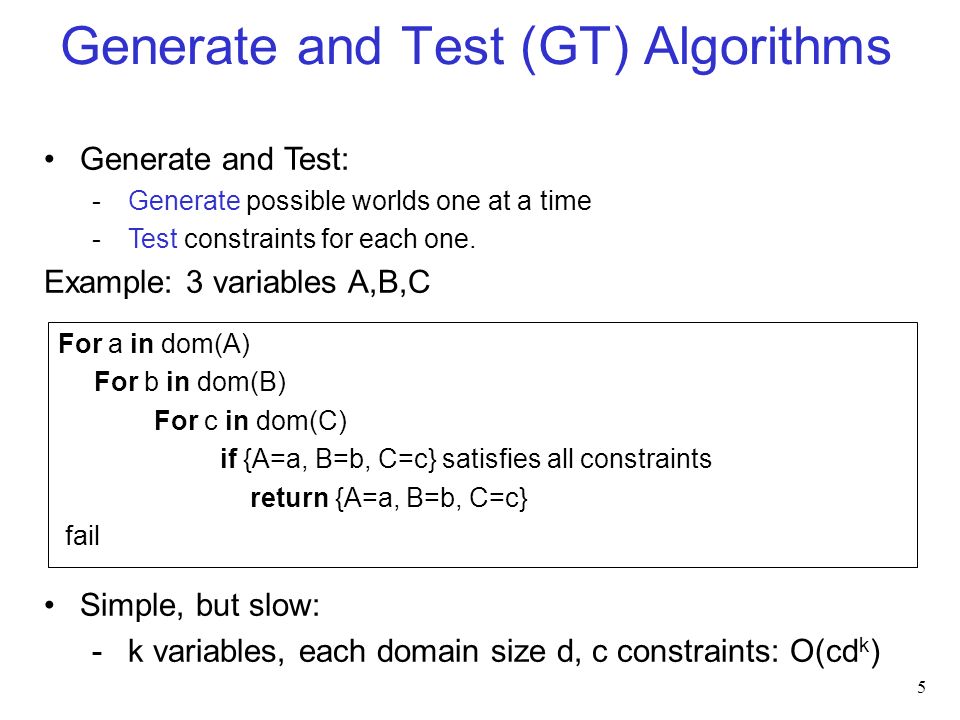 Generate and Test (GT) Algorithms

• Generate and Test:
- Generate possible worlds one at a time
- Test constraints for each one.

Example: 3 variables A,B,C

For a in dom(A)
For b in dom(B)
For c in dom(C)
if {A=a, B=b, C=c} satisfies all constraints
return {A=a, B=b, C=c}
fail

• Simple, but slow:
- k variables, each domain size d, c constraints: $O(cd^k)$

5